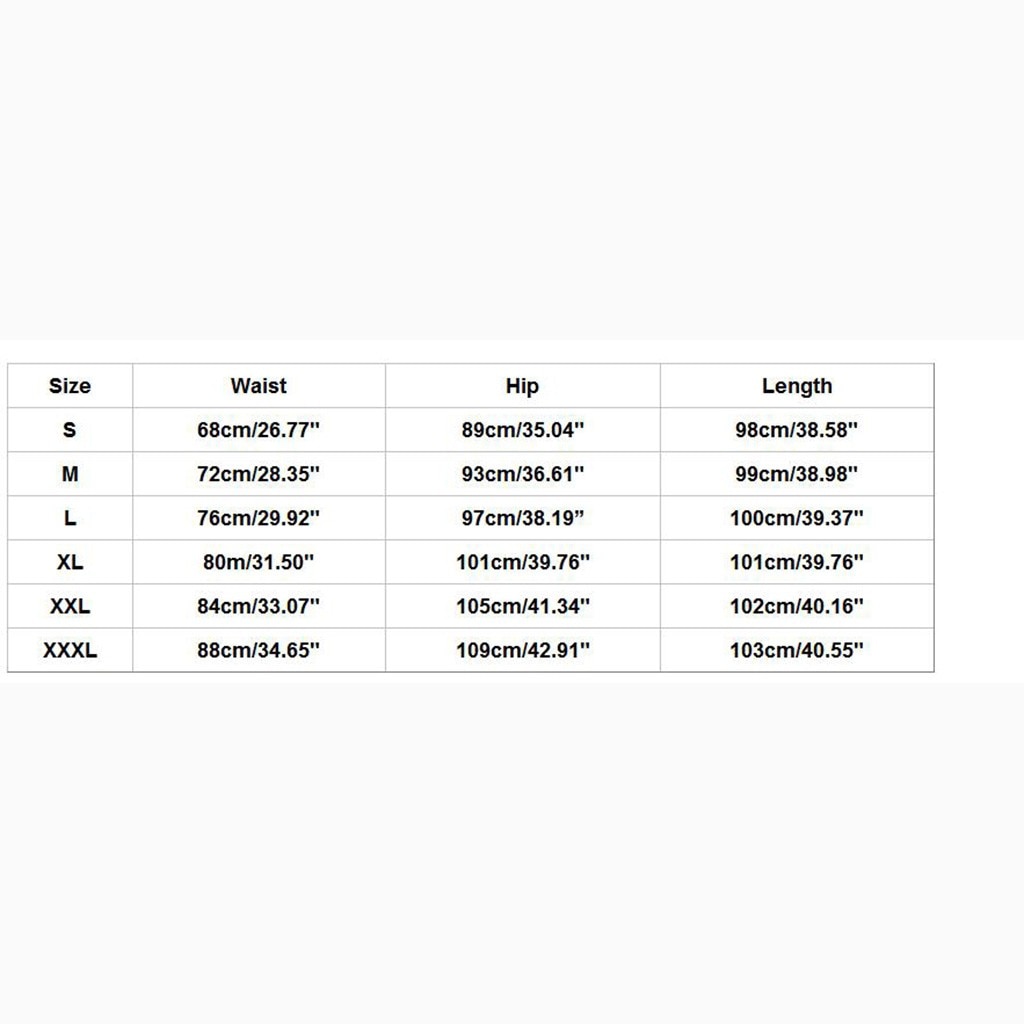 | Size | Waist | Hip | Length |
|---|---|---|---|
| S | 68cm/26.77'' | 89cm/35.04'' | 98cm/38.58'' |
| M | 72cm/28.35'' | 93cm/36.61'' | 99cm/38.98'' |
| L | 76cm/29.92'' | 97cm/38.19” | 100cm/39.37'' |
| XL | 80m/31.50'' | 101cm/39.76'' | 101cm/39.76'' |
| XXL | 84cm/33.07'' | 105cm/41.34'' | 102cm/40.16'' |
| XXXL | 88cm/34.65'' | 109cm/42.91'' | 103cm/40.55'' |